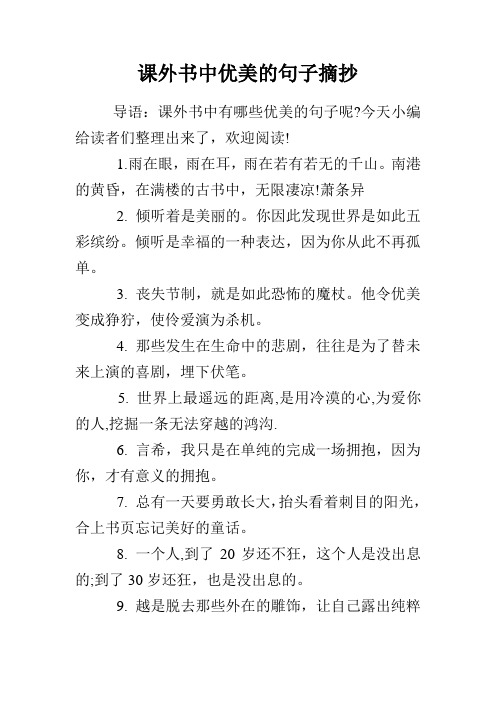 课外书中优美的句子摘抄

导语：课外书中有哪些优美的句子呢?今天小编给读者们整理出来了，欢迎阅读!

1.雨在眼，雨在耳，雨在若有若无的千山。南港的黄昏，在满楼的古书中，无限凄凉!萧条异

2. 倾听着是美丽的。你因此发现世界是如此五彩缤纷。倾听是幸福的一种表达，因为你从此不再孤单。

3. 丧失节制，就是如此恐怖的魔杖。他令优美变成狰狞，使伶爱演为杀机。

4. 那些发生在生命中的悲剧，往往是为了替未来上演的喜剧，埋下伏笔。

5. 世界上最遥远的距离,是用冷漠的心,为爱你的人,挖掘一条无法穿越的鸿沟.

6. 言希，我只是在单纯的完成一场拥抱，因为你，才有意义的拥抱。

7. 总有一天要勇敢长大,抬头看着刺目的阳光，合上书页忘记美好的童话。

8. 一个人,到了 20 岁还不狂，这个人是没出息的;到了 30 岁还狂，也是没出息的。

9. 越是脱去那些外在的雕饰，让自己露出纯粹